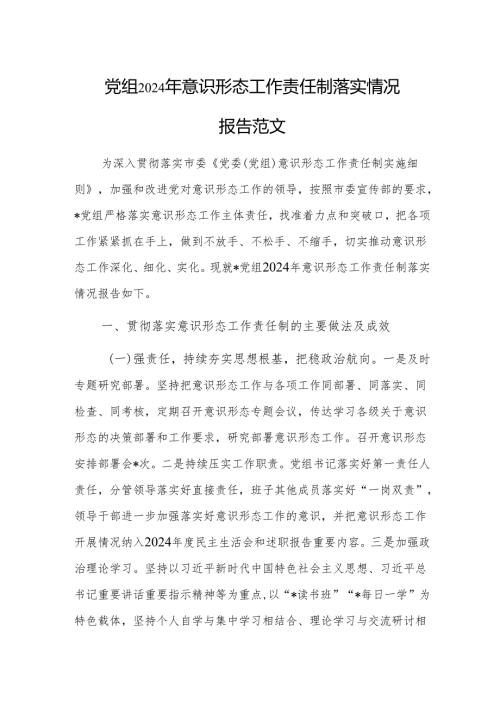 党组2024年意识形态工作责任制落实情况

报告范文

为深入贯彻落实市委《党委(党组)意识形态工作责任制实施细则》，加强和改进党对意识形态工作的领导，按照市委宣传部的要求，*党组严格落实意识形态工作主体责任，找准着力点和突破口，把各项工作紧紧抓在手上，做到不放手、不松手、不缩手，切实推动意识形态工作深化、细化、实化。现就*党组2024年意识形态工作责任制落实情况报告如下。

一、贯彻落实意识形态工作责任制的主要做法及成效

(一)强责任，持续夯实思想根基，把稳政治航向。一是及时专题研究部署。坚持把意识形态工作与各项工作同部署、同落实、同检查、同考核，定期召开意识形态专题会议，传达学习各级关于意识形态的决策部署和工作要求，研究部署意识形态工作。召开意识形态安排部署会*次。二是持续压实工作职责。党组书记落实好第一责任人责任，分管领导落实好直接责任，班子其他成员落实好“一岗双责”，领导干部进一步加强落实好意识形态工作的意识，并把意识形态工作开展情况纳入2024年度民主生活会和述职报告重要内容。三是加强政治理论学习。坚持以习近平新时代中国特色社会主义思想、习近平总书记重要讲话重要指示精神等为重点，以“*读书班”“*每日一学”为特色载体，坚持个人自学与集中学习相结合、理论学习与交流研讨相